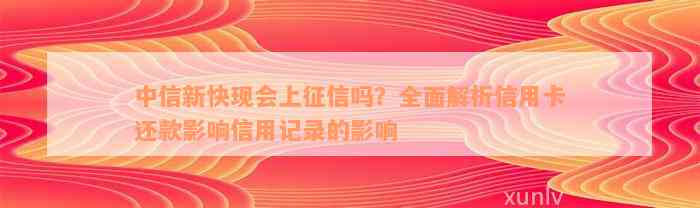 中信新快现会上征信吗？全面解析信用卡还款影响信用记录的影响

xunlv